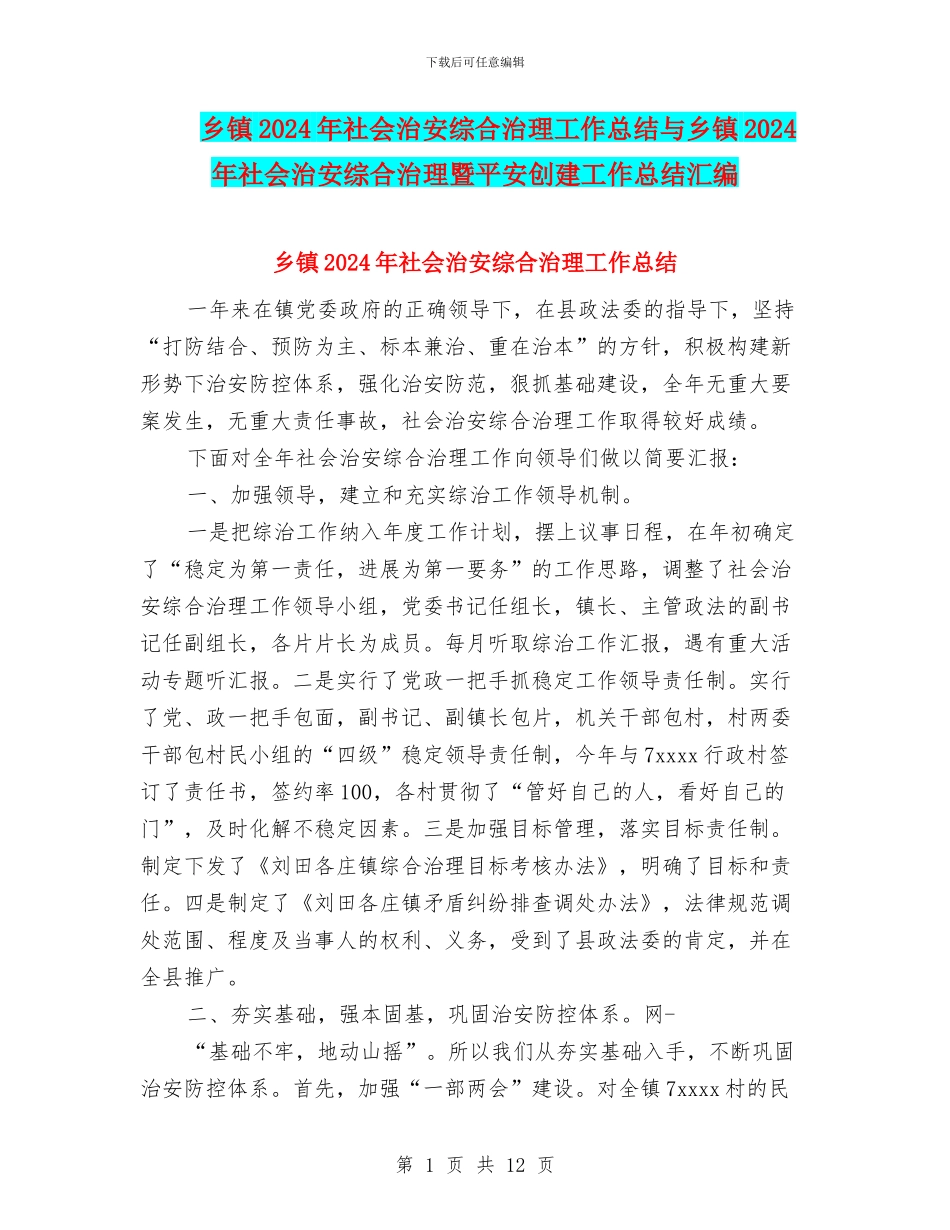 下载后可任意编辑

乡镇2024年社会治安综合治理工作总结与乡镇2024年社会治安综合治理暨平安创建工作总结汇编

乡镇2024年社会治安综合治理工作总结

一年来在镇党委政府的正确领导下，在县政法委的指导下，坚持“打防结合、预防为主、标本兼治、重在治本”的方针，积极构建新形势下治安防控体系，强化治安防范，狠抓基础建设，全年无重大要案发生，无重大责任事故，社会治安综合治理工作取得较好成绩。

下面对全年社会治安综合治理工作向领导们做以简要汇报：

一、加强领导，建立和充实综治工作领导机制。

一是把综治工作纳入年度工作计划，摆上议事日程，在年初确定了“稳定为第一责任，进展为第一要务”的工作思路，调整了社会治安综合治理工作领导小组，党委书记任组长，镇长、主管政法的副书记任副组长，各片片长为成员。每月听取综治工作汇报，遇有重大活动专题听汇报。二是实行了党政一把手抓稳定工作领导责任制。实行了党、政一把手包面，副书记、副镇长包片，机关干部包村，村两委干部包村民小组的“四级”稳定领导责任制，今年与7xxxx行政村签订了责任书，签约率100，各村贯彻了“管好自己的人，看好自己的门”，及时化解不稳定因素。三是加强目标管理，落实目标责任制。制定下发了《刘田各庄镇综合治理目标考核办法》，明确了目标和责任。四是制定了《刘田各庄镇矛盾纠纷排查调处办法》，法律规范调处范围、程度及当事人的权利、义务，受到了县政法委的肯定，并在全县推广。

二、夯实基础，强本固基，巩固治安防控体系。网-

“基础不牢，地动山摇”。所以我们从夯实基础入手，不断巩固治安防控体系。首先，加强“一部两会”建设。对全镇7xxxx村的民

第 1 页 共 12 页